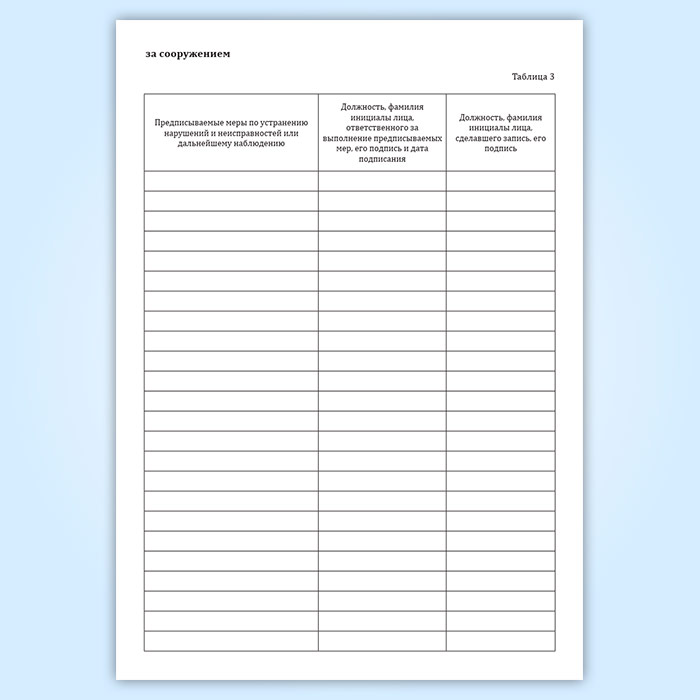 за сооружением

Таблица 3

| Предписываемые меры по устранению нарушений и неисправностей или дальнейшему наблюдению | Должность, фамилия инициалы лица, ответственного за выполнение предписываемых мер, его подпись и дата подписания | Должность, фамилия инициалы лица, сделавшего запись, его подпись |
|---|---|---|
| | | |
| | | |
| | | |
| | | |
| | | |
| | | |
| | | |
| | | |
| | | |
| | | |
| | | |
| | | |
| | | |
| | | |
| | | |
| | | |
| | | |
| | | |
| | | |
| | | |
| | | |
| | | |
| | | |
| | | |